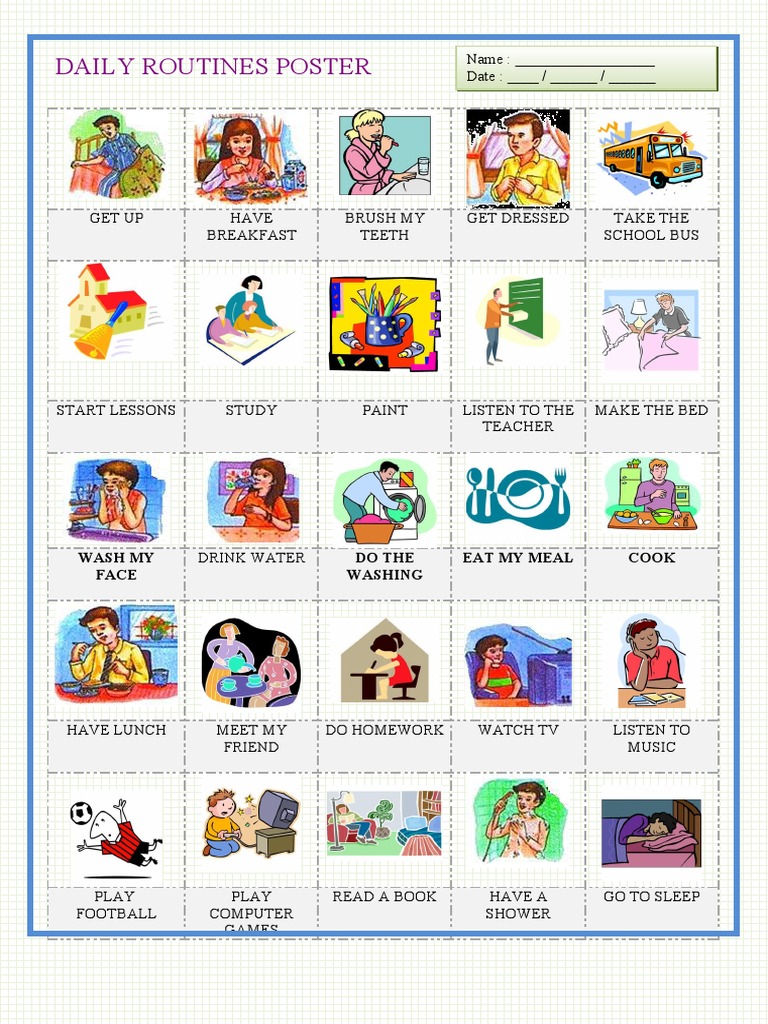 DAILY ROUTINES POSTER

Name : ____________________
Date : _____ / _______ / _______

| GET UP | HAVE BREAKFAST | BRUSH MY TEETH | GET DRESSED | TAKE THE SCHOOL BUS |
|---|---|---|---|---|
| START LESSONS | STUDY | PAINT | LISTEN TO THE TEACHER | MAKE THE BED |
| WASH MY FACE | DRINK WATER | DO THE WASHING | EAT MY MEAL | COOK |
| HAVE LUNCH | MEET MY FRIEND | DO HOMEWORK | WATCH TV | LISTEN TO MUSIC |
| PLAY FOOTBALL | PLAY COMPUTER GAMES | READ A BOOK | HAVE A SHOWER | GO TO SLEEP |